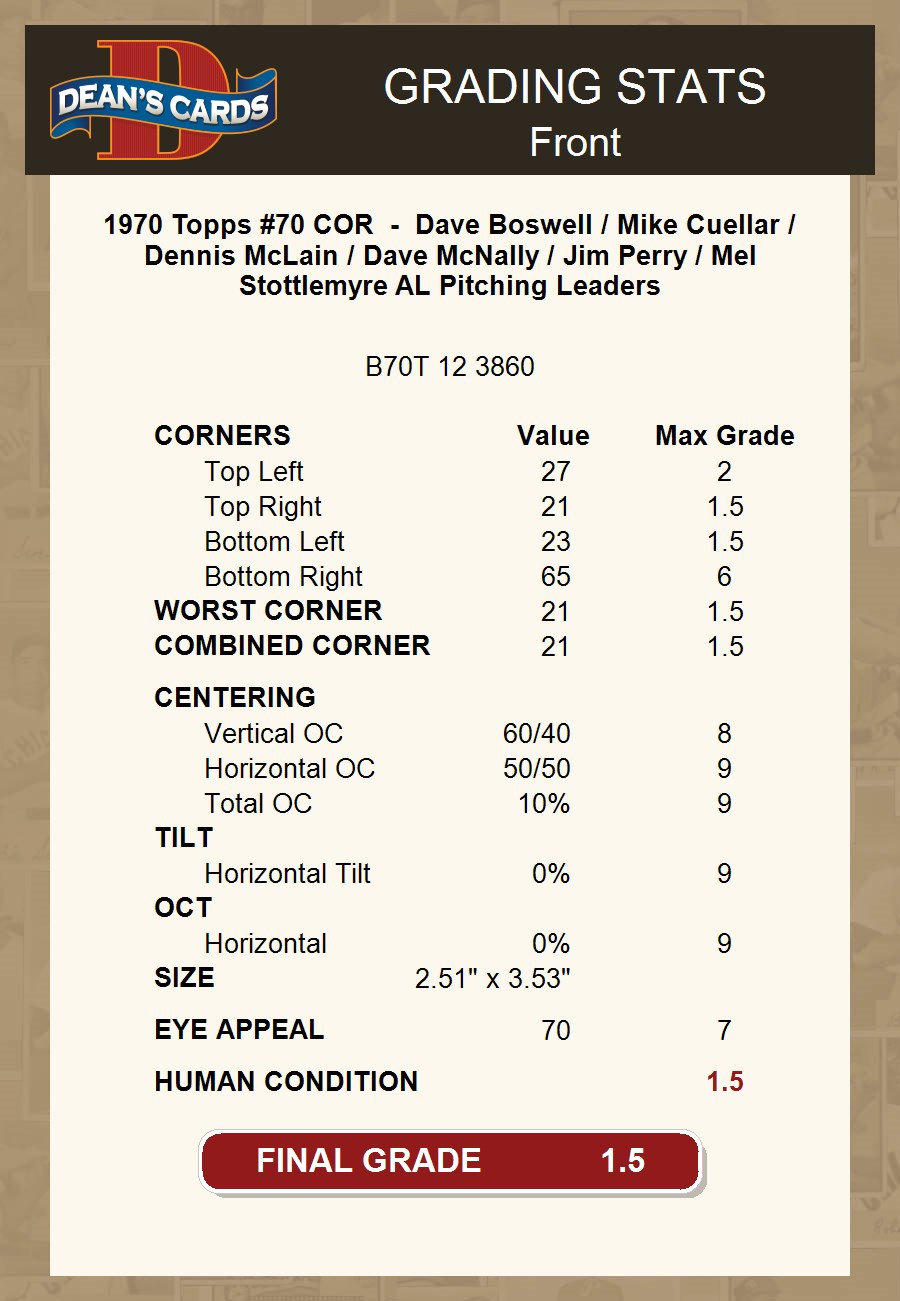 DEAN'S CARDS

GRADING STATS
Front

1970 Topps #70 COR - Dave Boswell / Mike Cuellar / Dennis McLain / Dave McNally / Jim Perry / Mel Stottlemyre AL Pitching Leaders

B70T 12 3860

| CORNERS | Value | Max Grade |
|---|---|---|
| Top Left | 27 | 2 |
| Top Right | 21 | 1.5 |
| Bottom Left | 23 | 1.5 |
| Bottom Right | 65 | 6 |
| WORST CORNER | 21 | 1.5 |
| COMBINED CORNER | 21 | 1.5 |
| CENTERING | | |
| Vertical OC | 60/40 | 8 |
| Horizontal OC | 50/50 | 9 |
| Total OC | 10% | 9 |
| TILT | | |
| Horizontal Tilt | 0% | 9 |
| OCT | | |
| Horizontal | 0% | 9 |
| SIZE | 2.51" x 3.53" | |
| EYE APPEAL | 70 | 7 |
| HUMAN CONDITION | | 1.5 |

FINAL GRADE 1.5